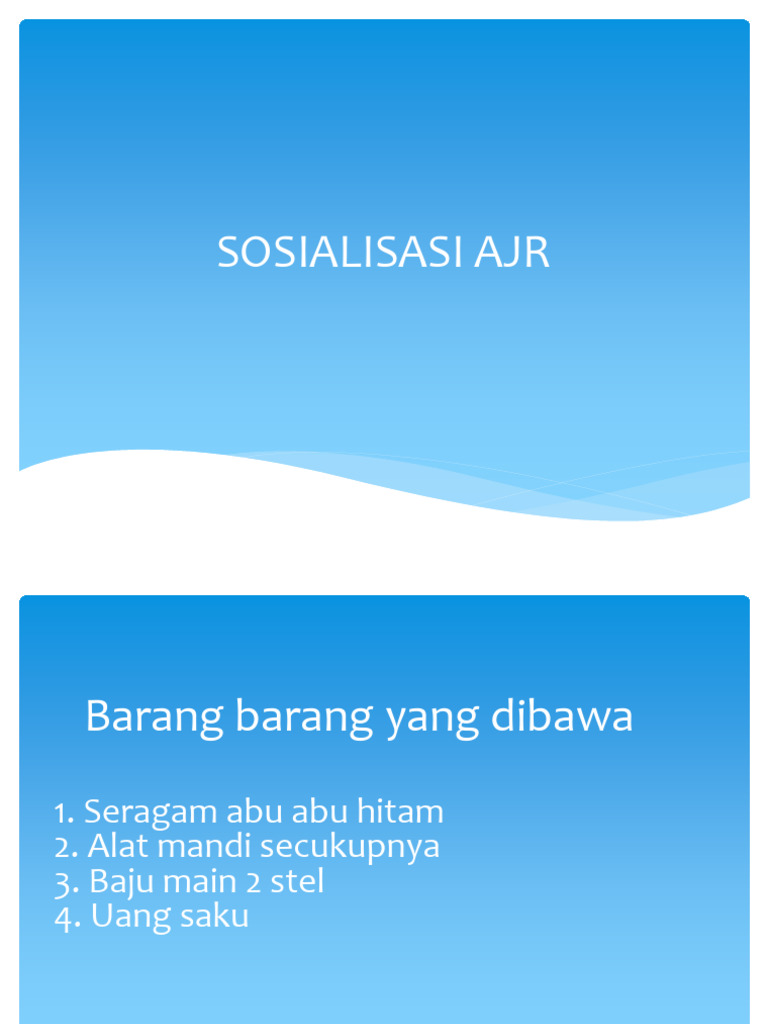 SOSIALISASI AJR

Barang barang yang dibawa

1. Seragam abu abu hitam
2. Alat mandi secukupnya
3. Baju main 2 stel
4. Uang saku